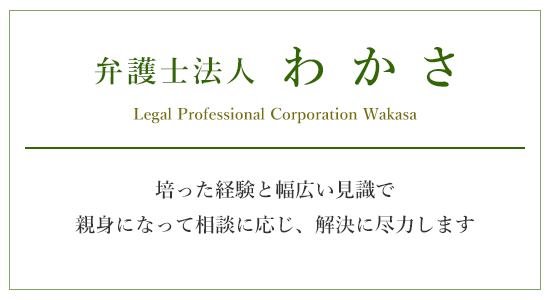 弁護士法人 わかさ

Legal Professional Corporation Wakasa

培った経験と幅広い見識で
親身になって相談に応じ、解決に尽力します